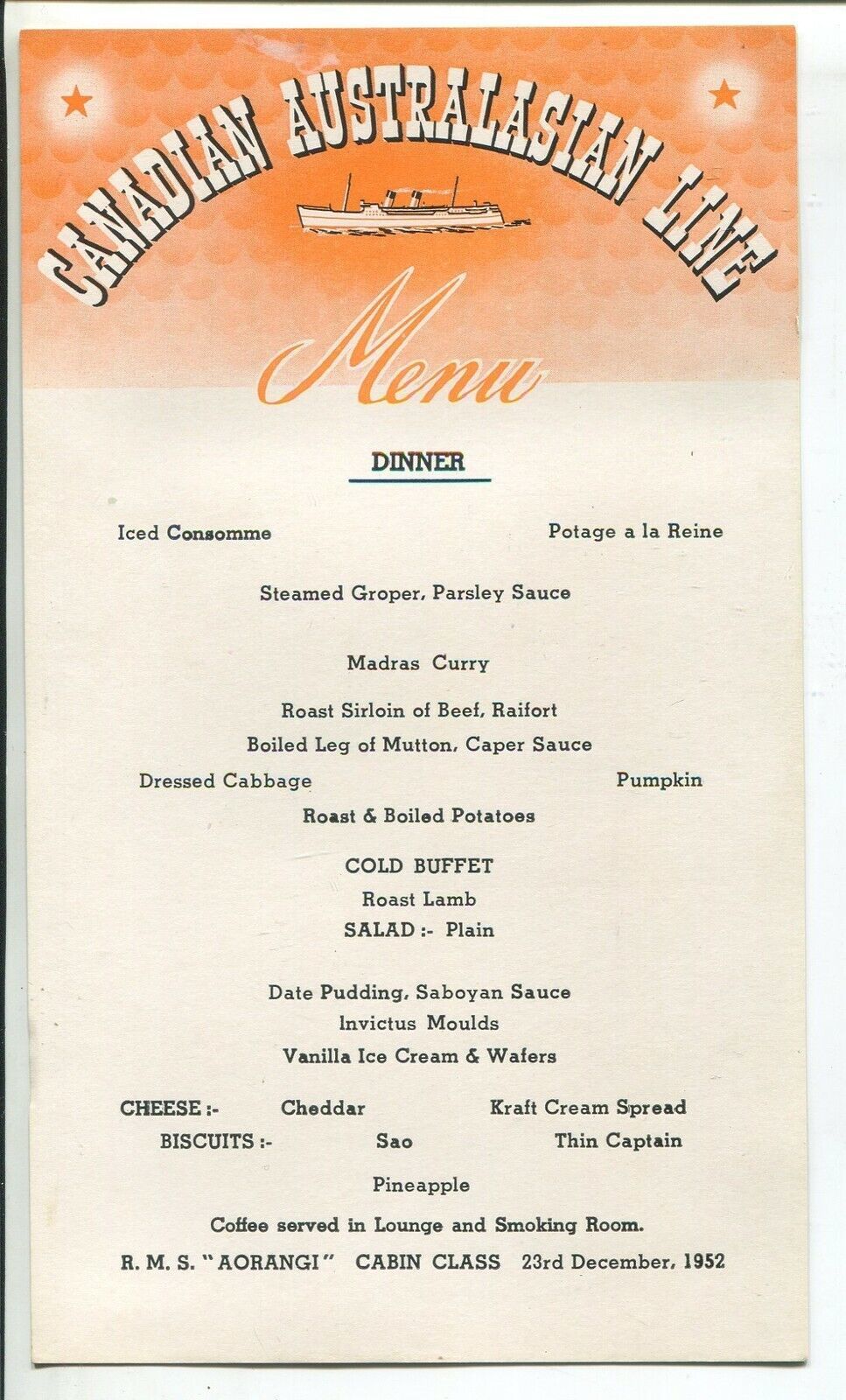 CANADIAN AUSTRALASIAN LINE

Menu

DINNER

Iced Consomme

Potage a la Reine

Steamed Groper, Parsley Sauce

Madras Curry

Roast Sirloin of Beef, Raifort

Boiled Leg of Mutton, Caper Sauce

Dressed Cabbage

Pumpkin

Roast & Boiled Potatoes

COLD BUFFET

Roast Lamb

SALAD :- Plain

Date Pudding, Saboyan Sauce

Invictus Moulds

Vanilla Ice Cream & Wafers

CHEESE :- Cheddar Kraft Cream Spread

BISCUITS :- Sao Thin Captain

Pineapple

Coffee served in Lounge and Smoking Room.

R. M. S. "AORANGI" CABIN CLASS 23rd December, 1952